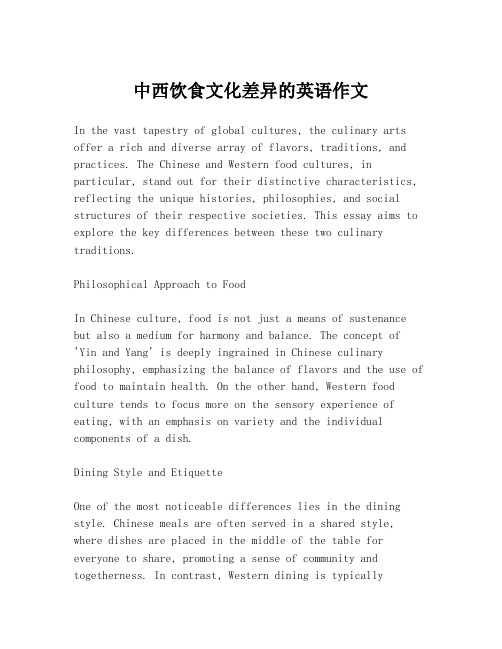 中西饮食文化差异的英语作文

In the vast tapestry of global cultures, the culinary arts offer a rich and diverse array of flavors, traditions, and practices. The Chinese and Western food cultures, in particular, stand out for their distinctive characteristics, reflecting the unique histories, philosophies, and social structures of their respective societies. This essay aims to explore the key differences between these two culinary traditions.

Philosophical Approach to Food

In Chinese culture, food is not just a means of sustenance but also a medium for harmony and balance. The concept of 'Yin and Yang' is deeply ingrained in Chinese culinary philosophy, emphasizing the balance of flavors and the use of food to maintain health. On the other hand, Western food culture tends to focus more on the sensory experience of eating, with an emphasis on variety and the individual components of a dish.

Dining Style and Etiquette

One of the most noticeable differences lies in the dining style. Chinese meals are often served in a shared style, where dishes are placed in the middle of the table for everyone to share, promoting a sense of community and togetherness. In contrast, Western dining is typically